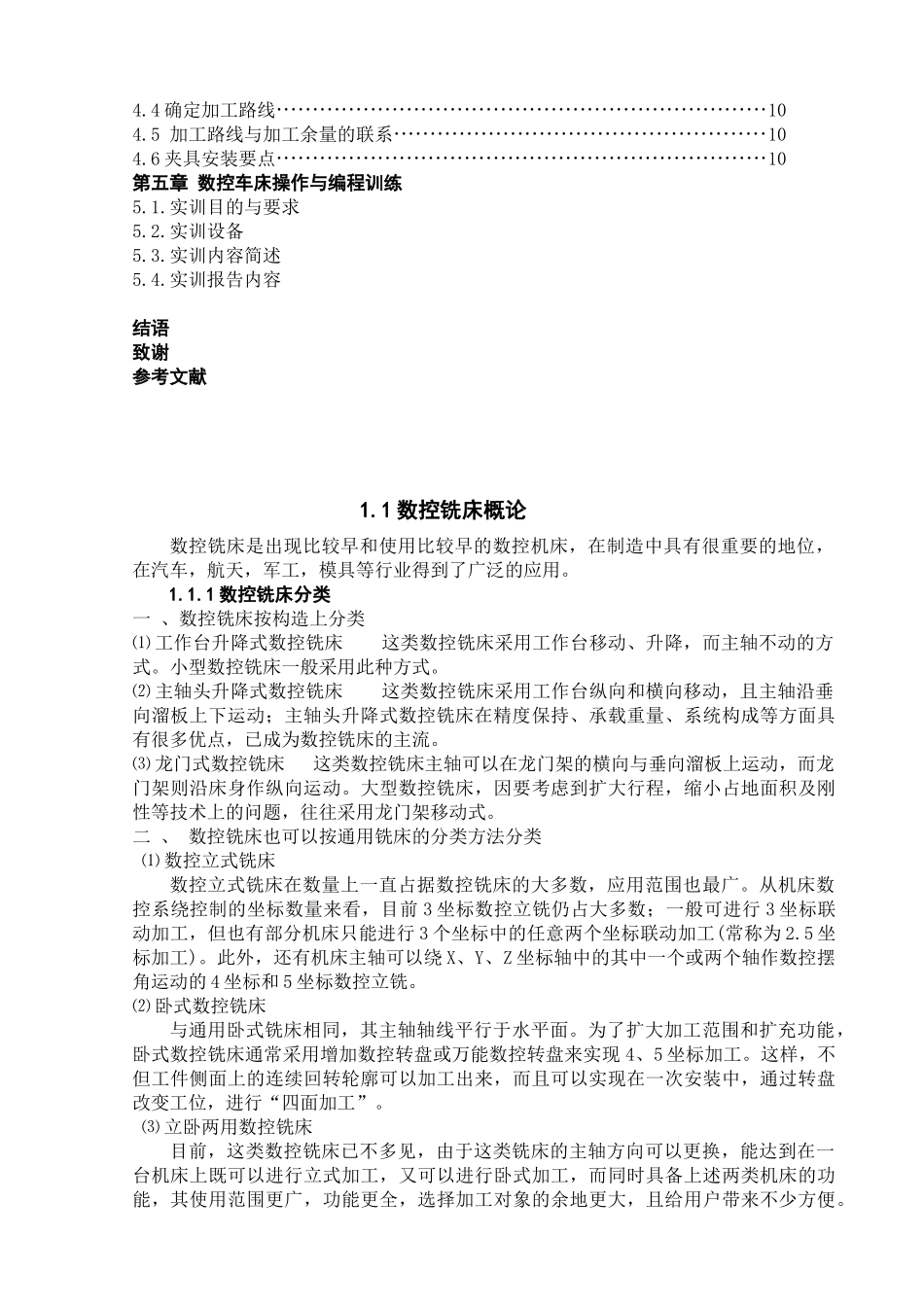 4.4 确定加工路线……………………………………………………………10
4.5 加工路线与加工余量的联系…………………………………………10
4.6 夹具安装要点……………………………………………………………10
第五章 数控车床操作与编程训练
5.1.实训目的与要求
5.2.实训设备
5.3.实训内容简述
5.4.实训报告内容

结语
致谢
参考文献

1.1 数控铣床概论

数控铣床是出现比较早和使用比较早的数控机床，在制造中具有很重要的地位，在汽车，航天，军工，模具等行业得到了广泛的应用。

1.1.1 数控铣床分类

一 、数控铣床按构造上分类
⑴ 工作台升降式数控铣床　　这类数控铣床采用工作台移动、升降，而主轴不动的方式。小型数控铣床一般采用此种方式。
⑵ 主轴头升降式数控铣床　　这类数控铣床采用工作台纵向和横向移动，且主轴沿垂向溜板上下运动；主轴头升降式数控铣床在精度保持、承载重量、系统构成等方面具有很多优点，已成为数控铣床的主流。
⑶ 龙门式数控铣床　　这类数控铣床主轴可以在龙门架的横向与垂向溜板上运动，而龙门架则沿床身作纵向运动。大型数控铣床，因要考虑到扩大行程，缩小占地面积及刚性等技术上的问题，往往采用龙门架移动式。
二 、 数控铣床也可以按通用铣床的分类方法分类
⑴ 数控立式铣床
数控立式铣床在数量上一直占据数控铣床的大多数，应用范围也最广。从机床数控系统控制的坐标数量来看，目前 3 坐标数控立铣仍占大多数；一般可进行 3 坐标联动加工，但也有部分机床只能进行 3 个坐标中的任意两个坐标联动加工(常称为 2.5 坐标加工)。此外，还有机床主轴可以绕 X、Y、Z 坐标轴中的其中一个或两个轴作数控摆角运动的 4 坐标和 5 坐标数控立铣。
⑵ 卧式数控铣床
与通用卧式铣床相同，其主轴轴线平行于水平面。为了扩大加工范围和扩充功能，卧式数控铣床通常采用增加数控转盘或万能数控转盘来实现 4、5 坐标加工。这样，不但工件侧面上的连续回转轮廓可以加工出来，而且可以实现在一次安装中，通过转盘改变工位，进行“四面加工”。
⑶ 立卧两用数控铣床
目前，这类数控铣床已不多见，由于这类铣床的主轴方向可以更换，能达到在一台机床上既可以进行立式加工，又可以进行卧式加工，而同时具备上述两类机床的功能，其使用范围更广，功能更全，选择加工对象的余地更大，且给用户带来不少方便。